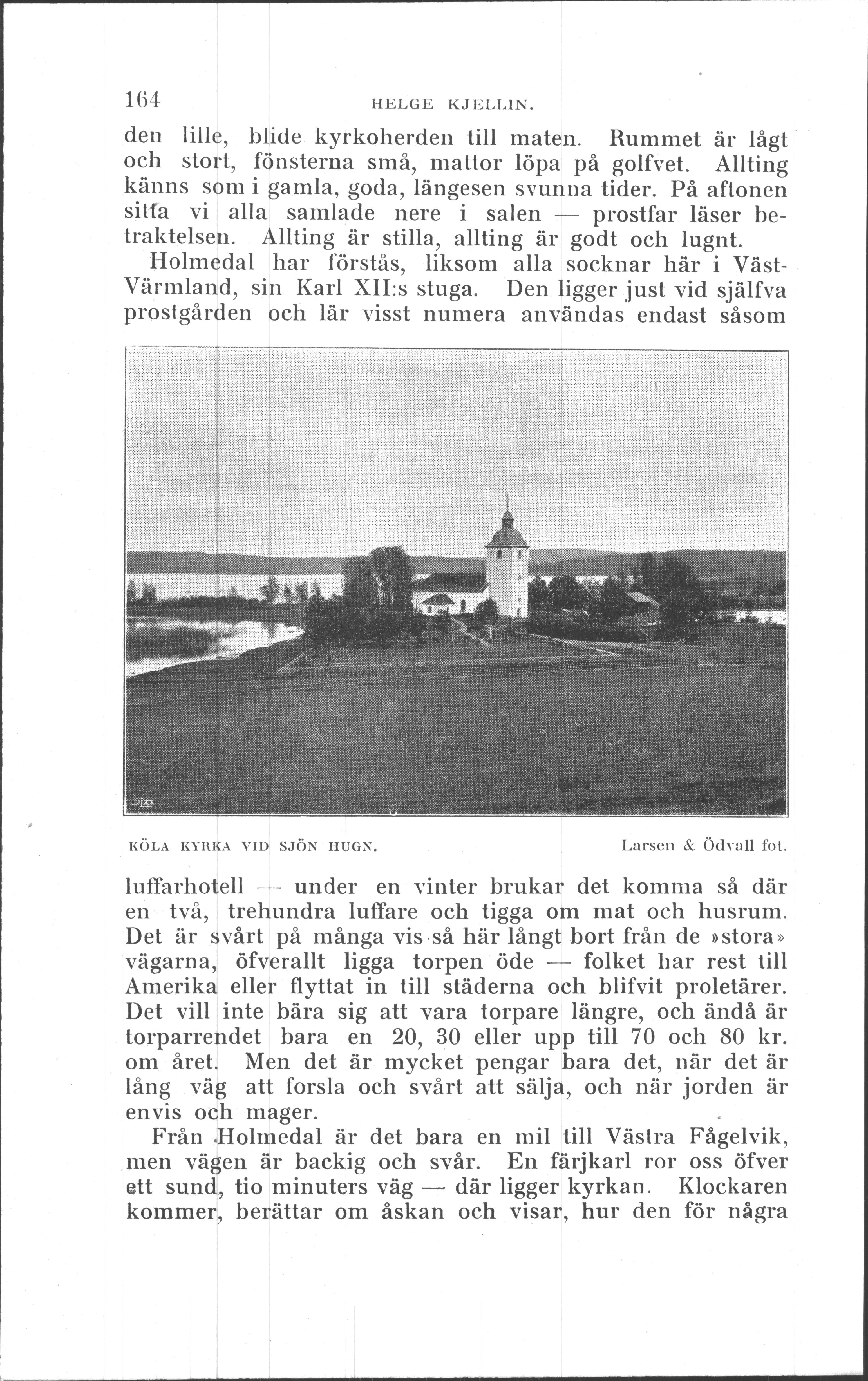 164 HELGE KJELLIN.

den lille, blide kyrkoherden till maten. Rummet är lågt och stort, fönsterna små, mattor löpa på golfvet. Allting känns som i gamla, goda, längesen svunna tider. På aftonen sitta vi alla samlade nere i salen — prostfar läser betraktelsen. Allting är stilla, allting är godt och lugnt.

Holmedal har förstås, liksom alla socknar här i Väst-Värmland, sin Karl XII:s stuga. Den ligger just vid själfva prostgården och lär visst numera användas endast såsom

KÖLA KYRKA VID SJÖN HUGN. Larsen & Ödvall fot.

luffarhotell — under en vinter brukar det komma så där en två, trehundra luffare och tigga om mat och husrum. Det är svårt på många vis så här långt bort från de »stora» vägarna, öfverallt ligga torpen öde — folket har rest till Amerika eller flyttat in till städerna och blifvit proletärer. Det vill inte bära sig att vara torpare längre, och ändå är torparrendet bara en 20, 30 eller upp till 70 och 80 kr. om året. Men det är mycket pengar bara det, när det är lång väg att forsla och svårt att sälja, och när jorden är envis och mager.

Från Holmedal är det bara en mil till Västra Fågelvik, men vägen är backig och svår. En färjkarl ror oss öfver ett sund, tio minuters väg — där ligger kyrkan. Klockaren kommer, berättar om åskan och visar, hur den för några